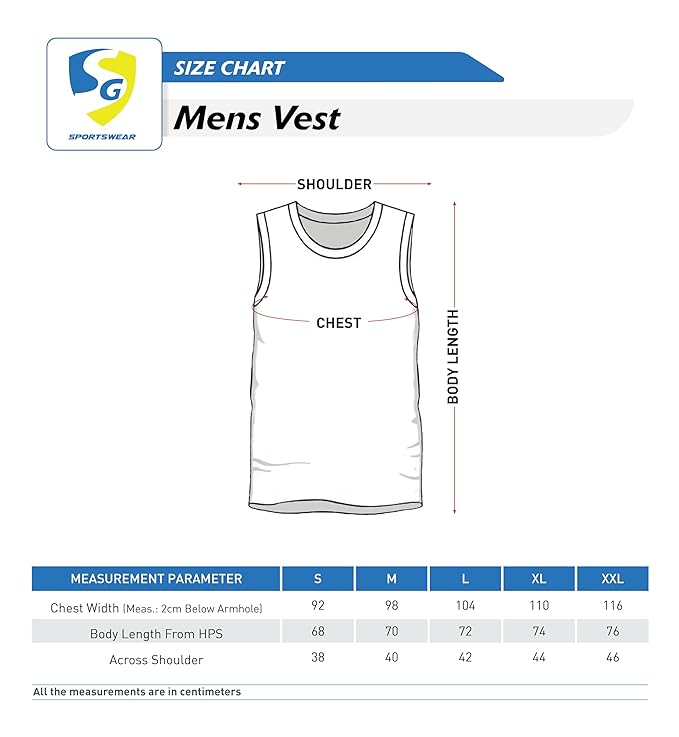 SG
SPORTSWEAR

SIZE CHART

Mens Vest

SHOULDER

CHEST

BODY LENGTH

| MEASUREMENT PARAMETER | S | M | L | XL | XXL |
|---|---|---|---|---|---|
| Chest Width (Meas.: 2cm Below Armhole) | 92 | 98 | 104 | 110 | 116 |
| Body Length From HPS | 68 | 70 | 72 | 74 | 76 |
| Across Shoulder | 38 | 40 | 42 | 44 | 46 |

All the measurements are in centimeters